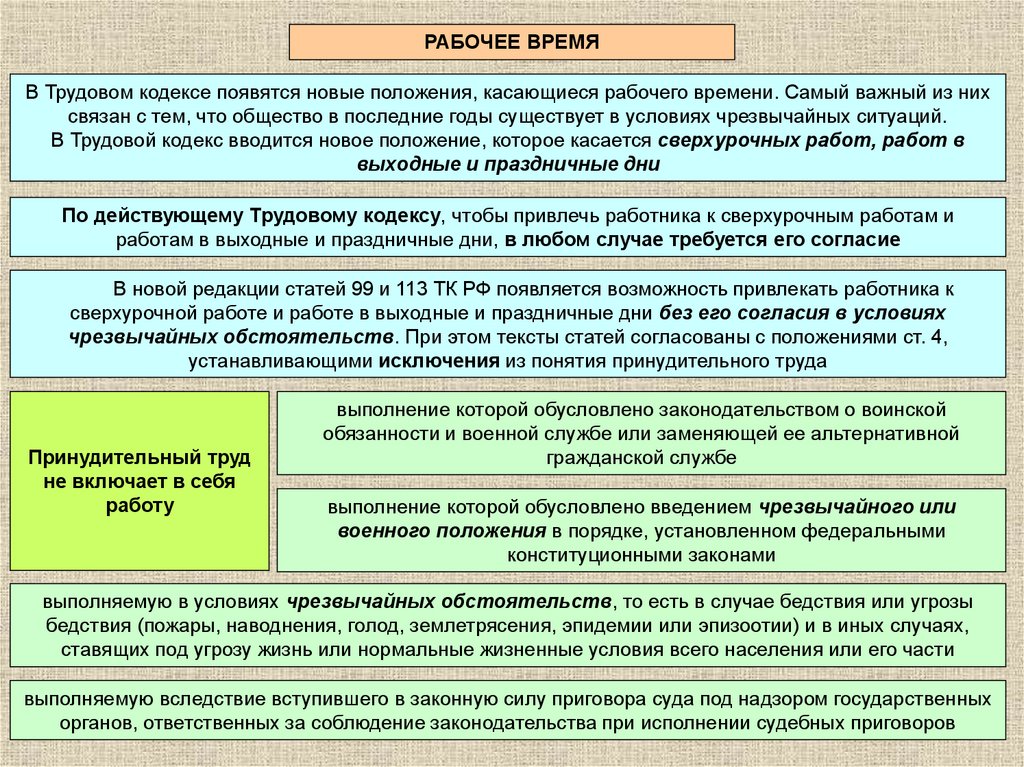 РАБОЧЕЕ ВРЕМЯ

В Трудовом кодексе появятся новые положения, касающиеся рабочего времени. Самый важный из них связан с тем, что общество в последние годы существует в условиях чрезвычайных ситуаций.
В Трудовой кодекс вводится новое положение, которое касается сверхурочных работ, работ в выходные и праздничные дни

По действующему Трудовому кодексу, чтобы привлечь работника к сверхурочным работам и работам в выходные и праздничные дни, в любом случае требуется его согласие

В новой редакции статей 99 и 113 ТК РФ появляется возможность привлекать работника к сверхурочной работе и работе в выходные и праздничные дни без его согласия в условиях чрезвычайных обстоятельств. При этом тексты статей согласованы с положениями ст. 4, устанавливающими исключения из понятия принудительного труда

Принудительный труд не включает в себя работу

выполнение которой обусловлено законодательством о воинской обязанности и военной службе или заменяющей ее альтернативной гражданской службе

выполнение которой обусловлено введением чрезвычайного или военного положения в порядке, установленном федеральными конституционными законами

выполняемую в условиях чрезвычайных обстоятельств, то есть в случае бедствия или угрозы бедствия (пожары, наводнения, голод, землетрясения, эпидемии или эпизоотии) и в иных случаях, ставящих под угрозу жизнь или нормальные жизненные условия всего населения или его части

выполняемую вследствие вступившего в законную силу приговора суда под надзором государственных органов, ответственных за соблюдение законодательства при исполнении судебных приговоров